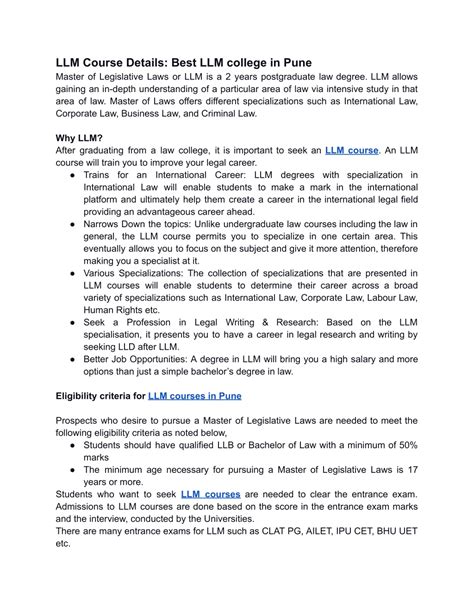 LLM Course Details: Best LLM college in Pune

Master of Legislative Laws or LLM is a 2 years postgraduate law degree. LLM allows gaining an in-depth understanding of a particular area of law via intensive study in that area of law. Master of Laws offers different specializations such as International Law, Corporate Law, Business Law, and Criminal Law.

Why LLM?

After graduating from a law college, it is important to seek an LLM course. An LLM course will train you to improve your legal career.

● Trains for an International Career: LLM degrees with specialization in International Law will enable students to make a mark in the international platform and ultimately help them create a career in the international legal field providing an advantageous career ahead.
● Narrows Down the topics: Unlike undergraduate law courses including the law in general, the LLM course permits you to specialize in one certain area. This eventually allows you to focus on the subject and give it more attention, therefore making you a specialist at it.
● Various Specializations: The collection of specializations that are presented in LLM courses will enable students to determine their career across a broad variety of specializations such as International Law, Corporate Law, Labour Law, Human Rights etc.
● Seek a Profession in Legal Writing & Research: Based on the LLM specialisation, it presents you to have a career in legal research and writing by seeking LLD after LLM.
● Better Job Opportunities: A degree in LLM will bring you a high salary and more options than just a simple bachelor's degree in law.

Eligibility criteria for LLM courses in Pune

Prospects who desire to pursue a Master of Legislative Laws are needed to meet the following eligibility criteria as noted below,

● Students should have qualified LLB or Bachelor of Law with a minimum of 50% marks
● The minimum age necessary for pursuing a Master of Legislative Laws is 17 years or more.

Students who want to seek LLM courses are needed to clear the entrance exam. Admissions to LLM courses are done based on the score in the entrance exam marks and the interview, conducted by the Universities.

There are many entrance exams for LLM such as CLAT PG, AILET, IPU CET, BHU UET etc.